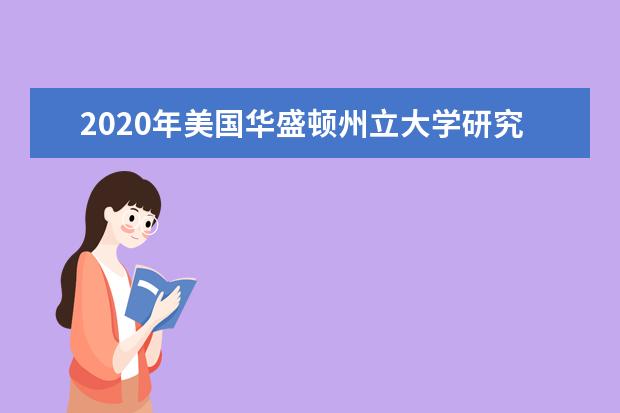 2020年美国华盛顿州立大学研究